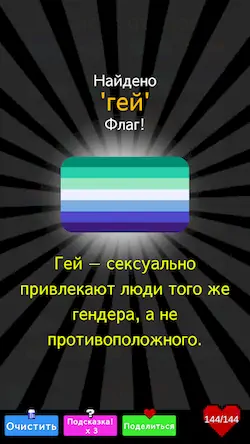 Найдено
'гей'
Флаг!

Гей — сексуально привлекают люди того же гендера, а не противоположного.

Очистить
Подсказка! x 3
Поделиться
144/144